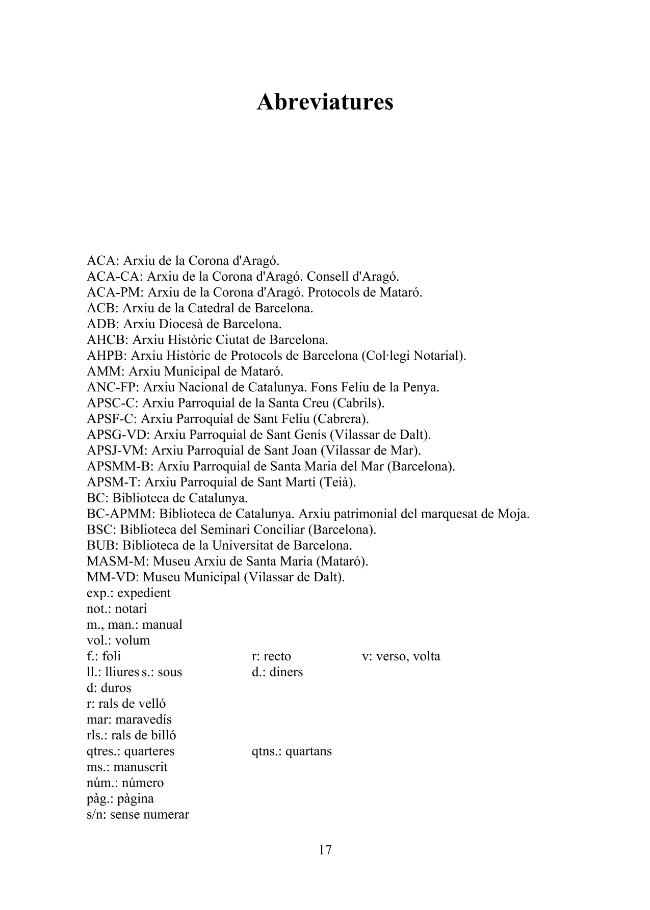 Abreviatures

ACA: Arxiu de la Corona d'Aragó.
ACA-CA: Arxiu de la Corona d'Aragó. Consell d'Aragó.
ACA-PM: Arxiu de la Corona d'Aragó. Protocols de Mataró.
ACB: Arxiu de la Catedral de Barcelona.
ADB: Arxiu Diocesà de Barcelona.
AHCB: Arxiu Històric Ciutat de Barcelona.
AHPB: Arxiu Històric de Protocols de Barcelona (Col·legi Notarial).
AMM: Arxiu Municipal de Mataró.
ANC-FP: Arxiu Nacional de Catalunya. Fons Feliu de la Penya.
APSC-C: Arxiu Parroquial de la Santa Creu (Cabrils).
APSF-C: Arxiu Parroquial de Sant Feliu (Cabrera).
APSG-VD: Arxiu Parroquial de Sant Genís (Vilassar de Dalt).
APSJ-VM: Arxiu Parroquial de Sant Joan (Vilassar de Mar).
APSMM-B: Arxiu Parroquial de Santa Maria del Mar (Barcelona).
APSM-T: Arxiu Parroquial de Sant Martí (Teià).
BC: Biblioteca de Catalunya.
BC-APMM: Biblioteca de Catalunya. Arxiu patrimonial del marquesat de Moja.
BSC: Biblioteca del Seminari Conciliar (Barcelona).
BUB: Biblioteca de la Universitat de Barcelona.
MASM-M: Museu Arxiu de Santa Maria (Mataró).
MM-VD: Museu Municipal (Vilassar de Dalt).
exp.: expedient
not.: notari
m., man.: manual
vol.: volum
f.: foli r: recto v: verso, volta
ll.: lliures s.: sous d.: diners
d: duros
r: rals de velló
mar: maravedís
rls.: rals de billó
qtres.: quarteres qtns.: quartans
ms.: manuscrit
núm.: número
pàg.: pàgina
s/n: sense numerar

17